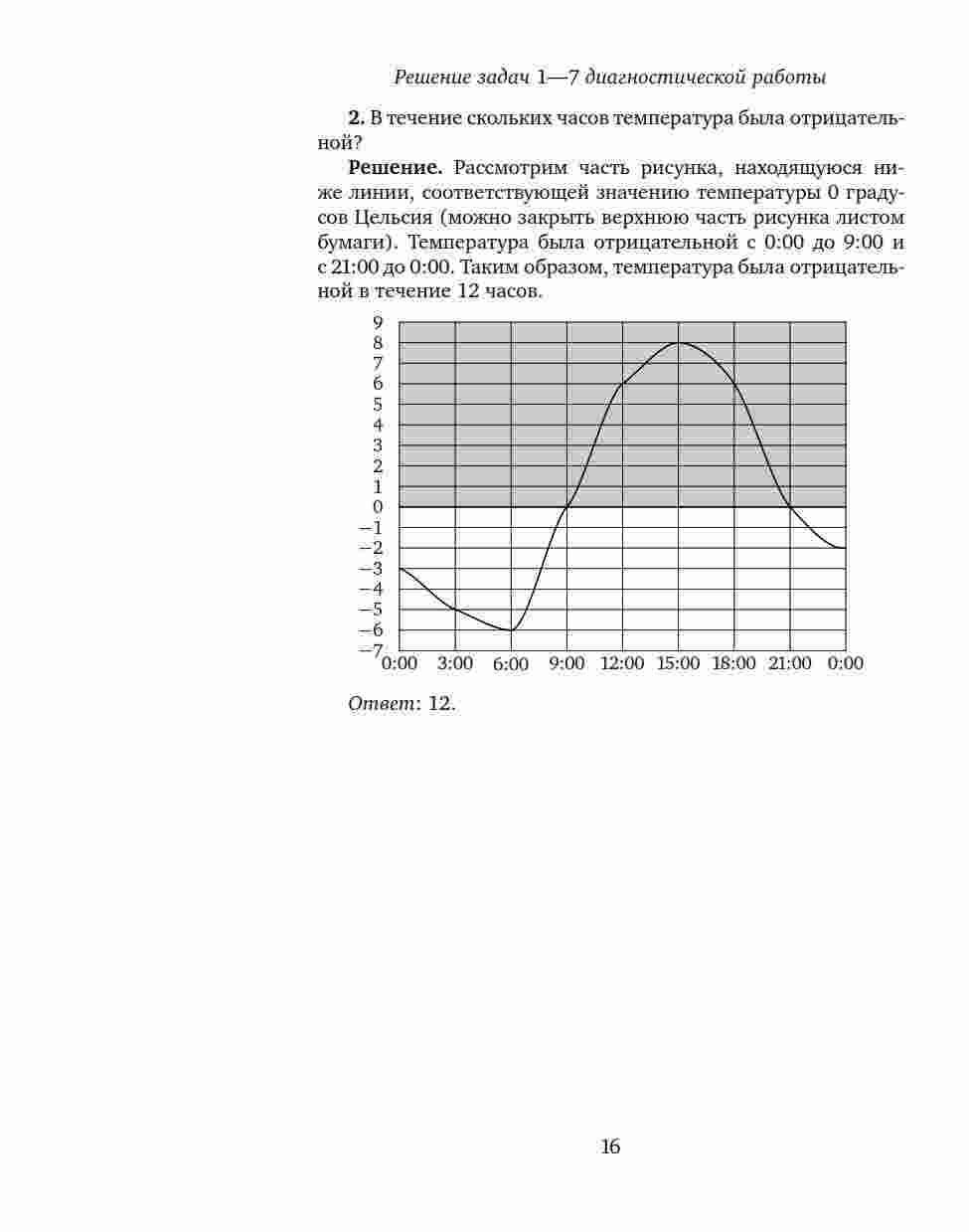 Решение задач 1—7 диагностической работы

2. В течение скольких часов температура была отрицательной?

Решение. Рассмотрим часть рисунка, находящуюся ниже линии, соответствующей значению температуры 0 градусов Цельсия (можно закрыть верхнюю часть рисунка листом бумаги). Температура была отрицательной с 0:00 до 9:00 и с 21:00 до 0:00. Таким образом, температура была отрицательной в течение 12 часов.

9
8
7
6
5
4
3
2
1
0
−1
−2
−3
−4
−5
−6
−7
0:00 3:00 6:00 9:00 12:00 15:00 18:00 21:00 0:00

Ответ: 12.

16